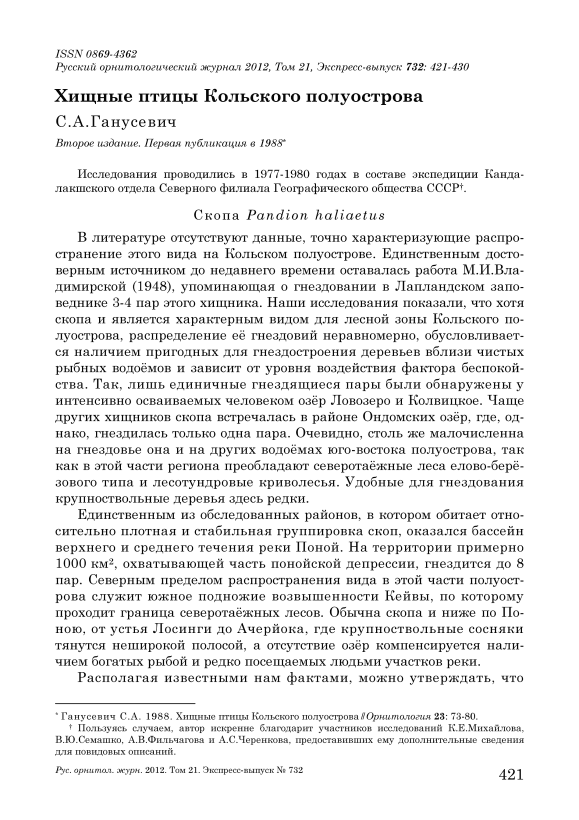 ISSN 0869-4362
Русский орнитологический журнал 2012, Том 21, Экспресс-выпуск 732: 421-430

Хищные птицы Кольского полуострова

С.А.Ганусевич

Второе издание. Первая публикация в 1988*

Исследования проводились в 1977-1980 годах в составе экспедиции Кандалакшского отдела Северного филиала Географического общества СССР†.

Скопа Pandion haliaetus

В литературе отсутствуют данные, точно характеризующие распространение этого вида на Кольском полуострове. Единственным достоверным источником до недавнего времени оставалась работа М.И.Владимирской (1948), упоминающая о гнездовании в Лапландском заповеднике 3-4 пар этого хищника. Наши исследования показали, что хотя скопа и является характерным видом для лесной зоны Кольского полуострова, распределение её гнездовий неравномерно, обусловливается наличием пригодных для гнездостроения деревьев вблизи чистых рыбных водоёмов и зависит от уровня воздействия фактора беспокойства. Так, лишь единичные гнездящиеся пары были обнаружены у интенсивно осваиваемых человеком озёр Ловозеро и Колвицкое. Чаще других хищников скопа встречалась в районе Ондомских озёр, где, однако, гнездилась только одна пара. Очевидно, столь же малочисленна на гнездовье она и на других водоёмах юго-востока полуострова, так как в этой части региона преобладают северотаёжные леса елово-берёзового типа и лесотундровые криволесья. Удобные для гнездования крупноствольные деревья здесь редки.

Единственным из обследованных районов, в котором обитает относительно плотная и стабильная группировка скоп, оказался бассейн верхнего и среднего течения реки Поной. На территории примерно 1000 км², охватывающей часть понойской депрессии, гнездится до 8 пар. Северным пределом распространения вида в этой части полуострова служит южное подножие возвышенности Кейвы, по которому проходит граница северотаёжных лесов. Обычна скопа и ниже по Поною, от устья Лосинги до Ачерйока, где крупноствольные сосняки тянутся неширокой полосой, а отсутствие озёр компенсируется наличием богатых рыбой и редко посещаемых людьми участков реки.

Располагая известными нам фактами, можно утверждать, что

* Ганусевич С.А. 1988. Хищные птицы Кольского полуострова // Орнитология 23: 73-80.
† Пользуясь случаем, автор искренне благодарит участников исследований К.Е.Михайлова, В.Ю.Семашко, А.В.Фильчагова и А.С.Черенкова, предоставивших ему дополнительные сведения для повидовых описаний.

Рус. орнитол. журн. 2012. Том 21. Экспресс-выпуск № 732

421